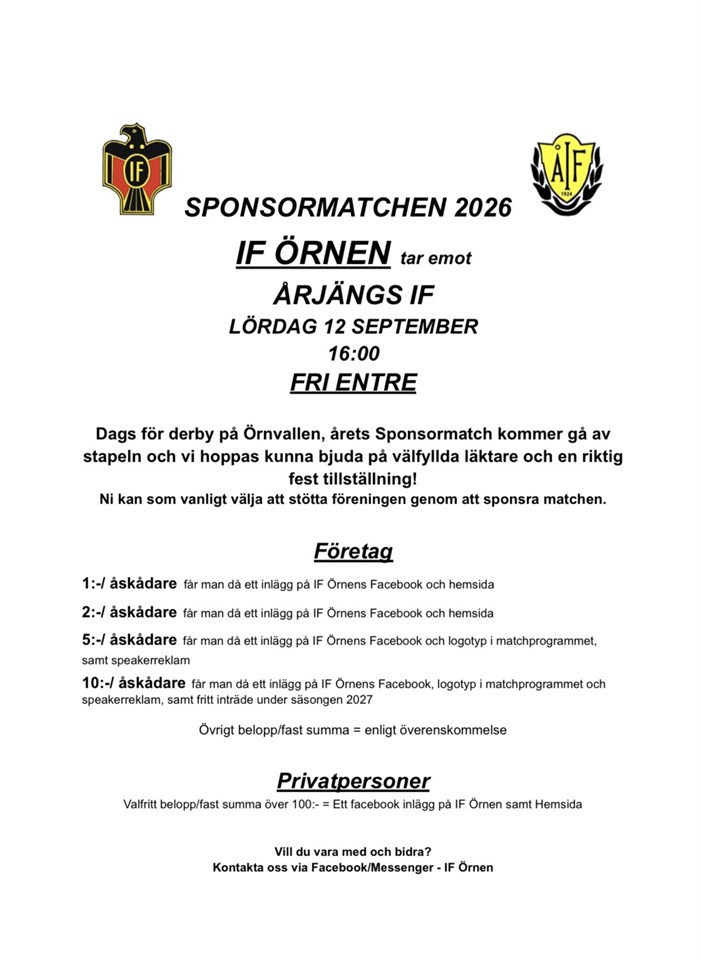 IF

ÅIF
1924

SPONSORMATCHEN 2026

IF ÖRNEN tar emot

ÅRJÄNGS IF

LÖRDAG 12 SEPTEMBER

16:00

FRI ENTRE

Dags för derby på Örnvallen, årets Sponsormatch kommer gå av stapeln och vi hoppas kunna bjuda på välfyllda läktare och en riktig fest tillställning!
Ni kan som vanligt välja att stötta föreningen genom att sponsra matchen.

Företag

1:-/ åskådare får man då ett inlägg på IF Örnens Facebook och hemsida

2:-/ åskådare får man då ett inlägg på IF Örnens Facebook och hemsida

5:-/ åskådare får man då ett inlägg på IF Örnens Facebook och logotyp i matchprogrammet, samt speakerreklam

10:-/ åskådare får man då ett inlägg på IF Örnens Facebook, logotyp i matchprogrammet och speakerreklam, samt fritt inträde under säsongen 2027

Övrigt belopp/fast summa = enligt överenskommelse

Privatpersoner

Valfritt belopp/fast summa över 100:- = Ett facebook inlägg på IF Örnen samt Hemsida

Vill du vara med och bidra?
Kontakta oss via Facebook/Messenger - IF Örnen